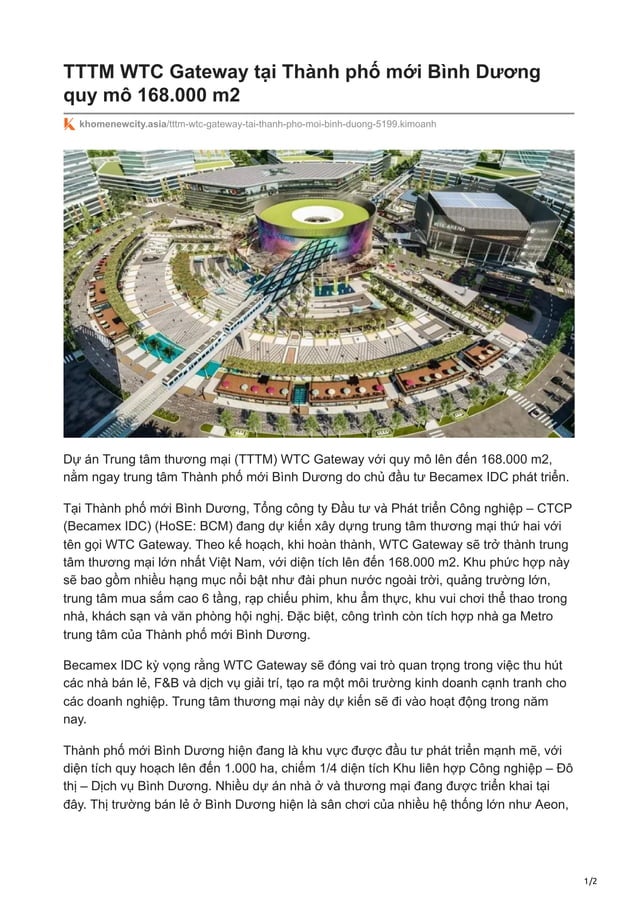 TTTM WTC Gateway tại Thành phố mới Bình Dương quy mô 168.000 m2

khomenewcity.asia/tttm-wtc-gateway-tai-thanh-pho-moi-binh-duong-5199.kimoanh

Dự án Trung tâm thương mại (TTTM) WTC Gateway với quy mô lên đến 168.000 m2, nằm ngay trung tâm Thành phố mới Bình Dương do chủ đầu tư Becamex IDC phát triển.

Tại Thành phố mới Bình Dương, Tổng công ty Đầu tư và Phát triển Công nghiệp – CTCP (Becamex IDC) (HoSE: BCM) đang dự kiến xây dựng trung tâm thương mại thứ hai với tên gọi WTC Gateway. Theo kế hoạch, khi hoàn thành, WTC Gateway sẽ trở thành trung tâm thương mại lớn nhất Việt Nam, với diện tích lên đến 168.000 m2. Khu phức hợp này sẽ bao gồm nhiều hạng mục nổi bật như đài phun nước ngoài trời, quảng trường lớn, trung tâm mua sắm cao 6 tầng, rạp chiếu phim, khu ẩm thực, khu vui chơi thể thao trong nhà, khách sạn và văn phòng hội nghị. Đặc biệt, công trình còn tích hợp nhà ga Metro trung tâm của Thành phố mới Bình Dương.

Becamex IDC kỳ vọng rằng WTC Gateway sẽ đóng vai trò quan trọng trong việc thu hút các nhà bán lẻ, F&B và dịch vụ giải trí, tạo ra một môi trường kinh doanh cạnh tranh cho các doanh nghiệp. Trung tâm thương mại này dự kiến sẽ đi vào hoạt động trong năm nay.

Thành phố mới Bình Dương hiện đang là khu vực được đầu tư phát triển mạnh mẽ, với diện tích quy hoạch lên đến 1.000 ha, chiếm 1/4 diện tích Khu liên hợp Công nghiệp – Đô thị – Dịch vụ Bình Dương. Nhiều dự án nhà ở và thương mại đang được triển khai tại đây. Thị trường bán lẻ ở Bình Dương hiện là sân chơi của nhiều hệ thống lớn như Aeon,

1/2